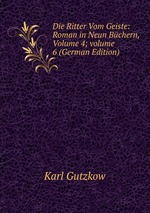 Die Ritter Vom Geiste: Roman in Neun Büchern, Volume 4; volume 6 (German Edition)

Karl Gutzkow